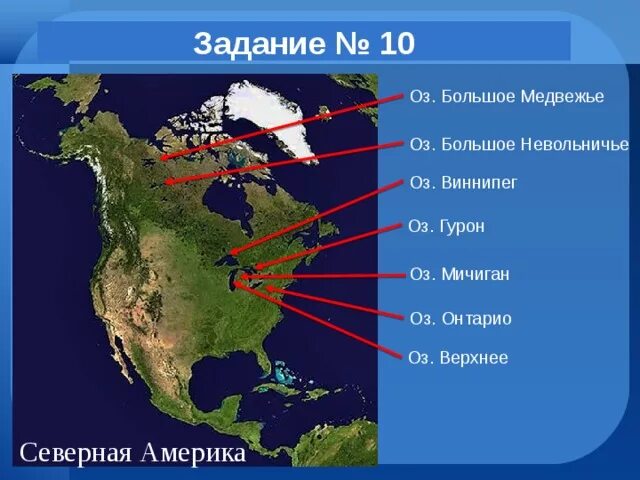 Задание № 10

Оз. Большое Медвежье

Оз. Большое Невольничье

Оз. Виннипег

Оз. Гурон

Оз. Мичиган

Оз. Онтарио

Оз. Верхнее

Северная Америка